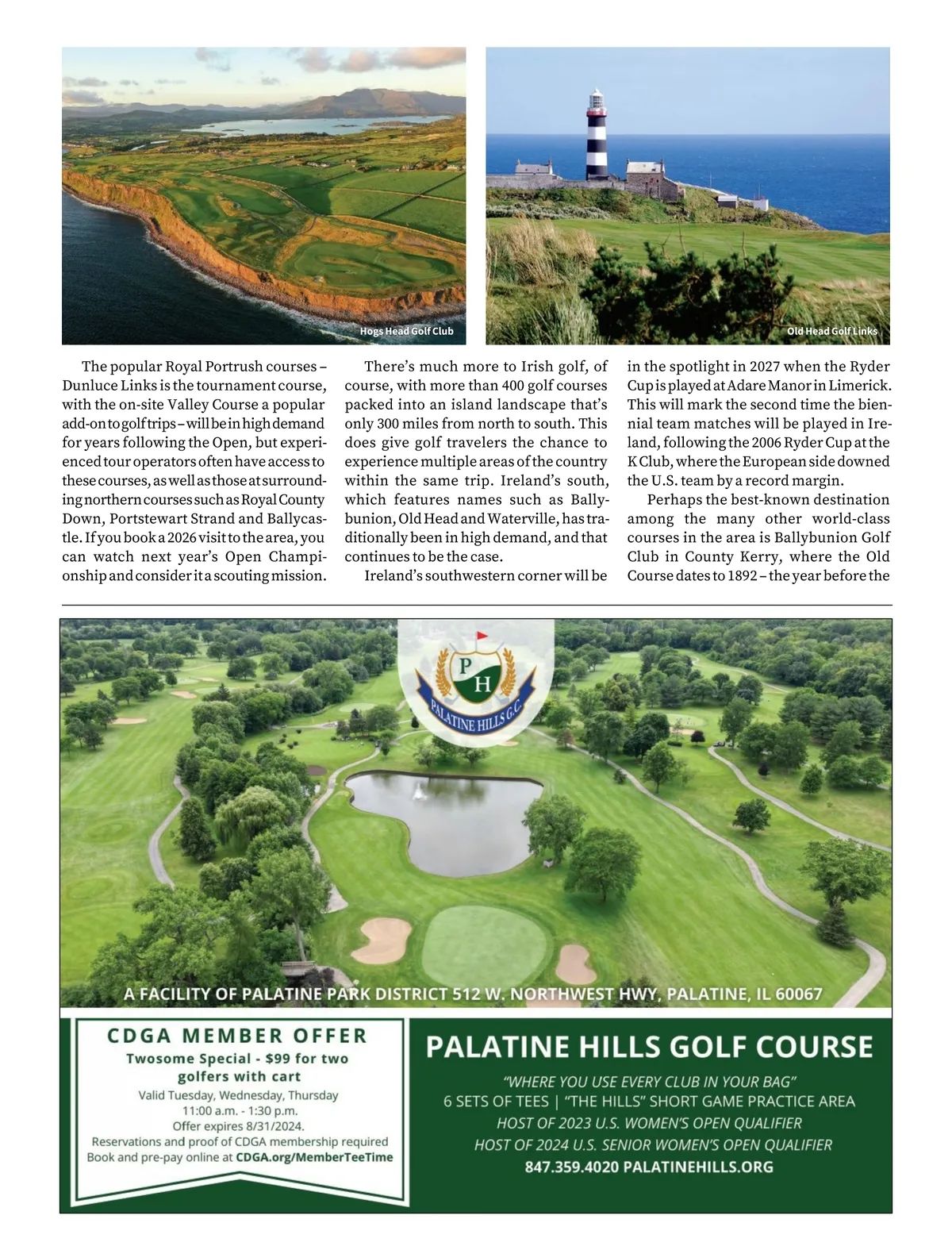 Hogs Head Golf Club

Old Head Golf Links

The popular Royal Portrush courses – Dunluce Links is the tournament course, with the on-site Valley Course a popular add-on to golf trips – will be in high demand for years following the Open, but experienced tour operators often have access to these courses, as well as those at surrounding northern courses such as Royal County Down, Portstewart Strand and Ballycastle. If you book a 2026 visit to the area, you can watch next year's Open Championship and consider it a scouting mission.

There's much more to Irish golf, of course, with more than 400 golf courses packed into an island landscape that's only 300 miles from north to south. This does give golf travelers the chance to experience multiple areas of the country within the same trip. Ireland's south, which features names such as Ballybunion, Old Head and Waterville, has traditionally been in high demand, and that continues to be the case.

Ireland's southwestern corner will be in the spotlight in 2027 when the Ryder Cup is played at Adare Manor in Limerick. This will mark the second time the biennial team matches will be played in Ireland, following the 2006 Ryder Cup at the K Club, where the European side downed the U.S. team by a record margin.

Perhaps the best-known destination among the many other world-class courses in the area is Ballybunion Golf Club in County Kerry, where the Old Course dates to 1892 – the year before the

P H
PALATINE HILLS G.C.

A FACILITY OF PALATINE PARK DISTRICT 512 W. NORTHWEST HWY, PALATINE, IL 60067

CDGA MEMBER OFFER
Twosome Special - $99 for two golfers with cart
Valid Tuesday, Wednesday, Thursday
11:00 a.m. - 1:30 p.m.
Offer expires 8/31/2024.
Reservations and proof of CDGA membership required
Book and pre-pay online at CDGA.org/MemberTeeTime

PALATINE HILLS GOLF COURSE
"WHERE YOU USE EVERY CLUB IN YOUR BAG"
6 SETS OF TEES | "THE HILLS" SHORT GAME PRACTICE AREA
HOST OF 2023 U.S. WOMEN'S OPEN QUALIFIER
HOST OF 2024 U.S. SENIOR WOMEN'S OPEN QUALIFIER
847.359.4020 PALATINEHILLS.ORG